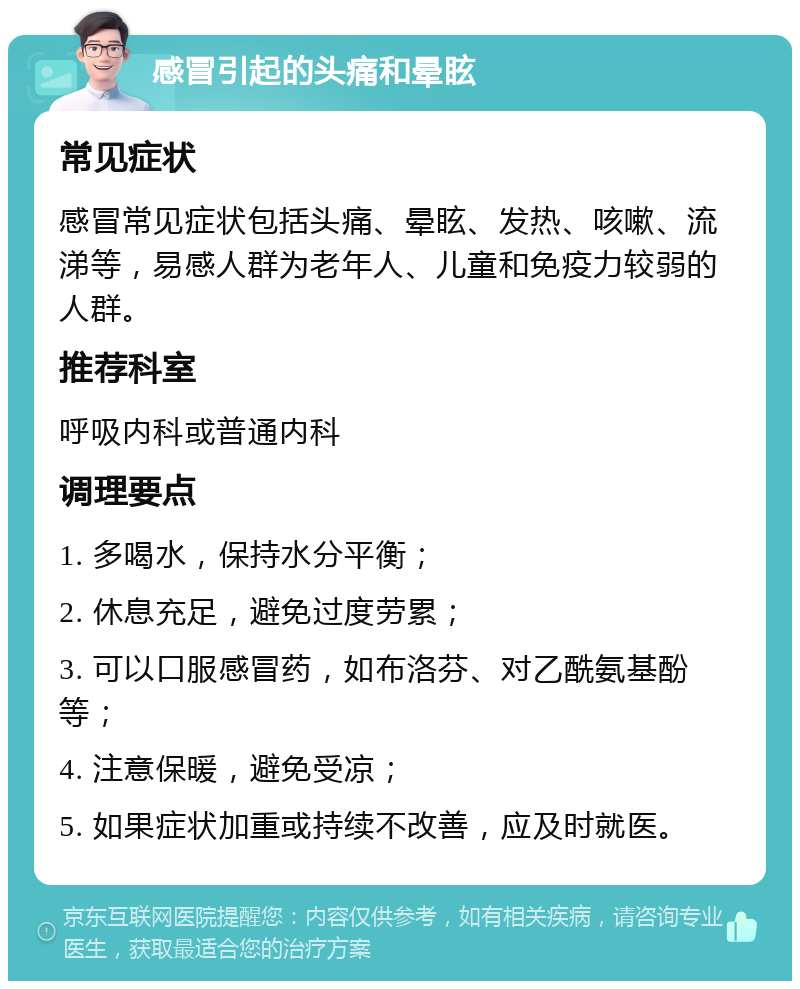 感冒引起的头痛和晕眩

常见症状

感冒常见症状包括头痛、晕眩、发热、咳嗽、流涕等，易感人群为老年人、儿童和免疫力较弱的人群。

推荐科室

呼吸内科或普通内科

调理要点

1. 多喝水，保持水分平衡；

2. 休息充足，避免过度劳累；

3. 可以口服感冒药，如布洛芬、对乙酰氨基酚等；

4. 注意保暖，避免受凉；

5. 如果症状加重或持续不改善，应及时就医。

京东互联网医院提醒您：内容仅供参考，如有相关疾病，请咨询专业医生，获取最适合您的治疗方案